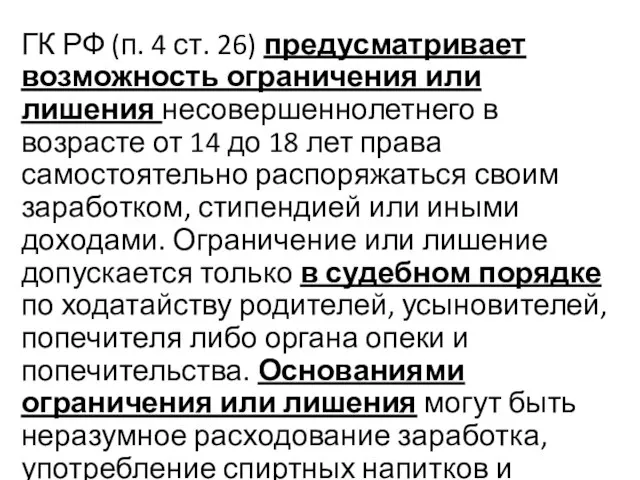 ГК РФ (п. 4 ст. 26) предусматривает возможность ограничения или лишения несовершеннолетнего в возрасте от 14 до 18 лет права самостоятельно распоряжаться своим заработком, стипендией или иными доходами. Ограничение или лишение допускается только в судебном порядке по ходатайству родителей, усыновителей, попечителя либо органа опеки и попечительства. Основаниями ограничения или лишения могут быть неразумное расходование заработка, употребление спиртных напитков и